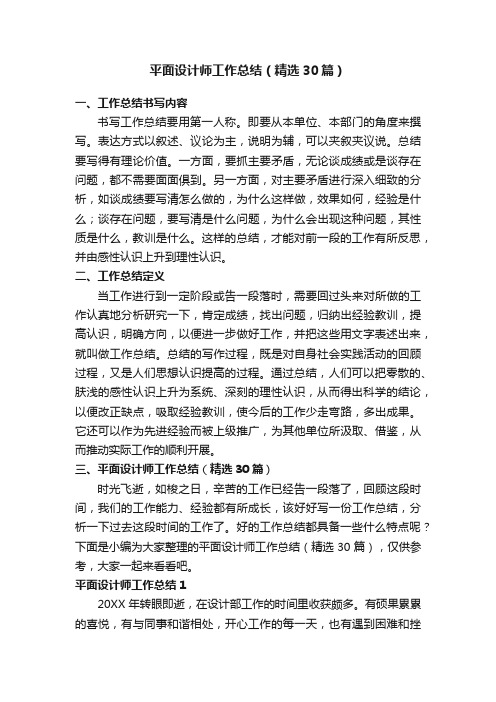 平面设计师工作总结（精选30篇）

一、工作总结书写内容

书写工作总结要用第一人称。即要从本单位、本部门的角度来撰写。表达方式以叙述、议论为主，说明为辅，可以夹叙夹议说。总结要写得有理论价值。一方面，要抓主要矛盾，无论谈成绩或是谈存在问题，都不需要面面俱到。另一方面，对主要矛盾进行深入细致的分析，如谈成绩要写清怎么做的，为什么这样做，效果如何，经验是什么；谈存在问题，要写清是什么问题，为什么会出现这种问题，其性质是什么，教训是什么。这样的总结，才能对前一段的工作有所反思，并由感性认识上升到理性认识。

二、工作总结定义

当工作进行到一定阶段或告一段落时，需要回过头来对所做的工作认真地分析研究一下，肯定成绩，找出问题，归纳出经验教训，提高认识，明确方向，以便进一步做好工作，并把这些用文字表述出来，就叫做工作总结。总结的写作过程，既是对自身社会实践活动的回顾过程，又是人们思想认识提高的过程。通过总结，人们可以把零散的、肤浅的感性认识上升为系统、深刻的理性认识，从而得出科学的结论，以便改正缺点，吸取经验教训，使今后的工作少走弯路，多出成果。它还可以作为先进经验而被上级推广，为其他单位所汲取、借鉴，从而推动实际工作的顺利开展。

三、平面设计师工作总结（精选30篇）

时光飞逝，如梭之日，辛苦的工作已经告一段落了，回顾这段时间，我们的工作能力、经验都有所成长，该好好写一份工作总结，分析一下过去这段时间的工作了。好的工作总结都具备一些什么特点呢？下面是小编为大家整理的平面设计师工作总结（精选30篇），仅供参考，大家一起来看看吧。

平面设计师工作总结1

20XX年转眼即逝，在设计部工作的时间里收获颇多。有硕果累累的喜悦，有与同事和谐相处，开心工作的每一天，也有遇到困难和挫